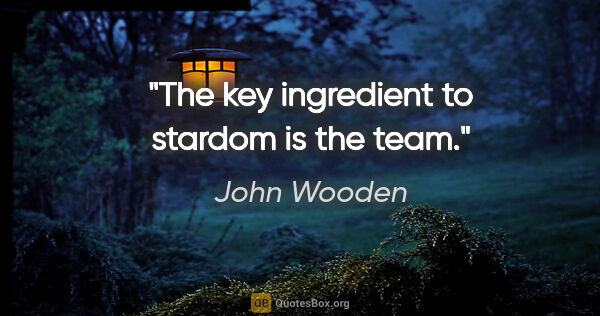 "The key ingredient to stardom is the team."

John Wooden

QB QuotesBox.org